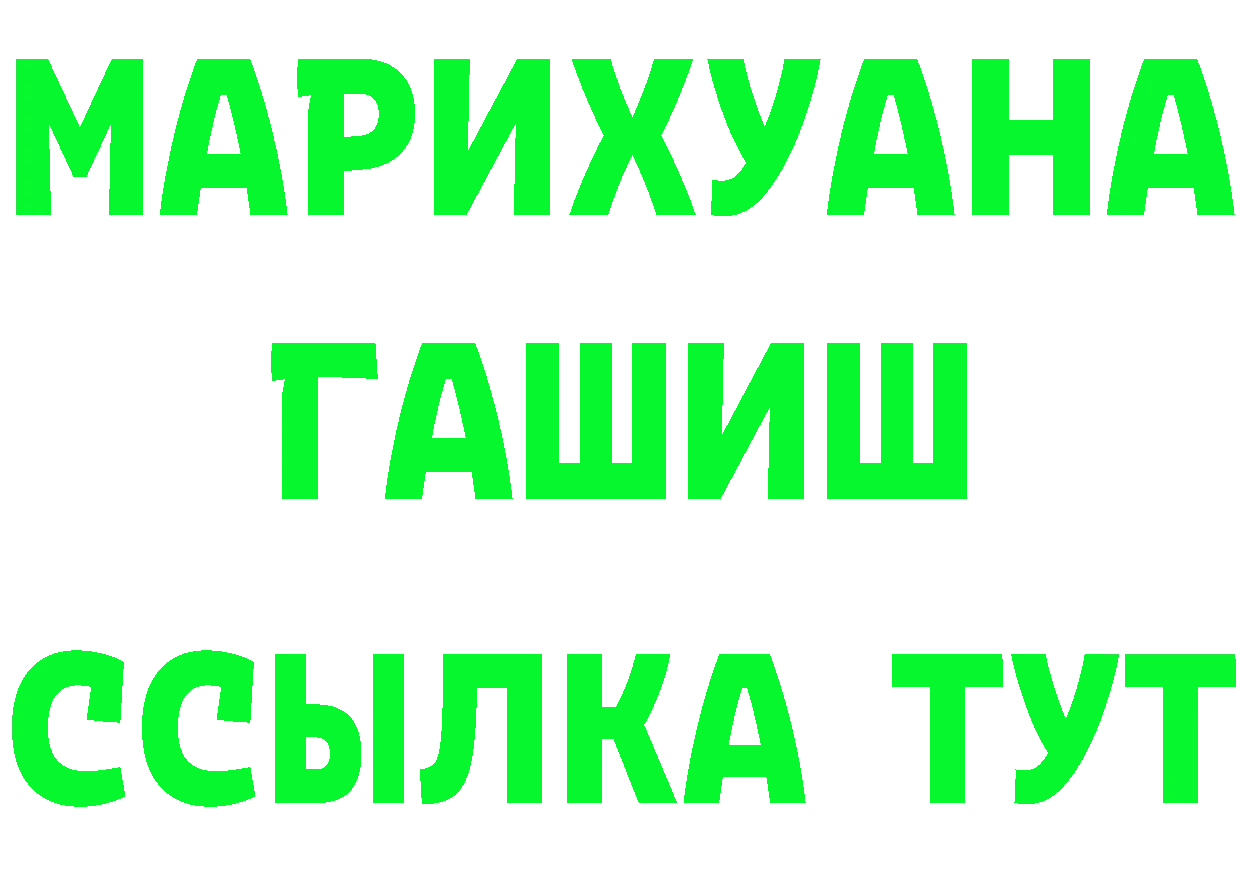 МАРИХУАНА
ГАШИШ
ССЫЛКА ТУТ